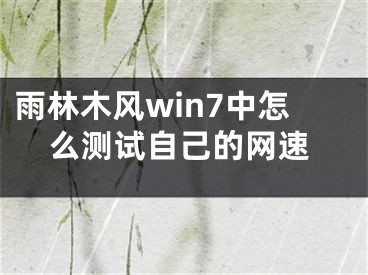 雨林木风win7中怎么测试自己的网速